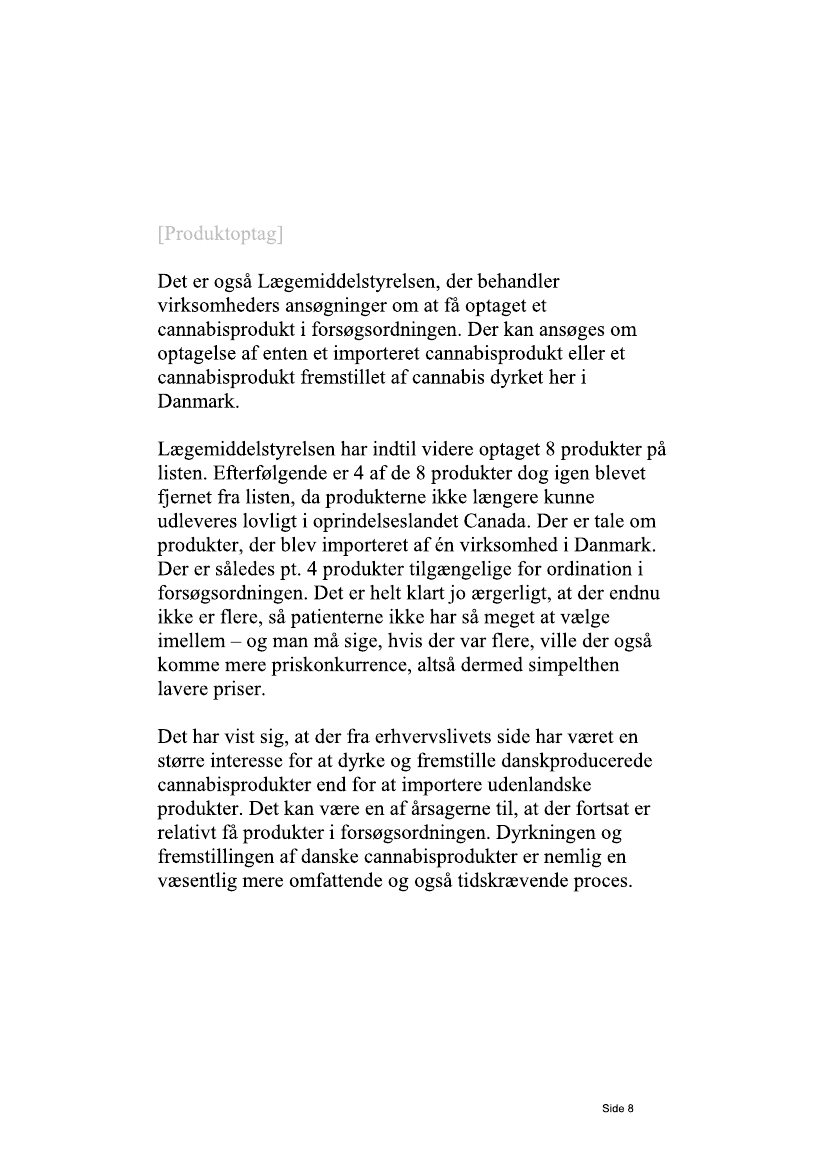 [Produktoptag]

Det er også Lægemiddelstyrelsen, der behandler virksomheders ansøgninger om at få optaget et cannabisprodukt i forsøgsordningen. Der kan ansøges om optagelse af enten et importeret cannabisprodukt eller et cannabisprodukt fremstillet af cannabis dyrket her i Danmark.

Lægemiddelstyrelsen har indtil videre optaget 8 produkter på listen. Efterfølgende er 4 af de 8 produkter dog igen blevet fjernet fra listen, da produkterne ikke længere kunne udleveres lovligt i oprindelseslandet Canada. Der er tale om produkter, der blev importeret af én virksomhed i Danmark. Der er således pt. 4 produkter tilgængelige for ordination i forsøgsordningen. Det er helt klart jo ærgerligt, at der endnu ikke er flere, så patienterne ikke har så meget at vælge imellem – og man må sige, hvis der var flere, ville der også komme mere priskonkurrence, altså dermed simpelthen lavere priser.

Det har vist sig, at der fra erhvervslivets side har været en større interesse for at dyrke og fremstille danskproducerede cannabisprodukter end for at importere udenlandske produkter. Det kan være en af årsagerne til, at der fortsat er relativt få produkter i forsøgsordningen. Dyrkningen og fremstillingen af danske cannabisprodukter er nemlig en væsentlig mere omfattende og også tidskrævende proces.

Side 8